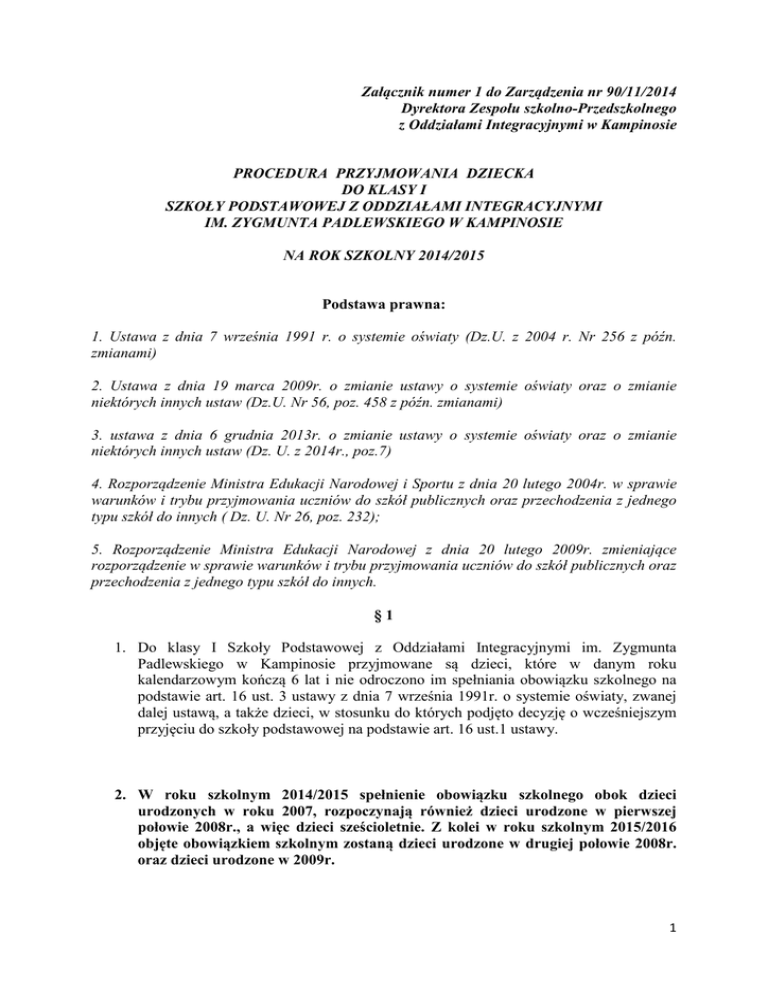 Załącznik numer 1 do Zarządzenia nr 90/11/2014
Dyrektora Zespołu szkolno-Przedszkolnego
z Oddziałami Integracyjnymi w Kampinosie

PROCEDURA PRZYJMOWANIA DZIECKA
DO KLASY I
SZKOŁY PODSTAWOWEJ Z ODDZIAŁAMI INTEGRACYJNYMI
IM. ZYGMUNTA PADLEWSKIEGO W KAMPINOSIE

NA ROK SZKOLNY 2014/2015

Podstawa prawna:

1. Ustawa z dnia 7 września 1991 r. o systemie oświaty (Dz.U. z 2004 r. Nr 256 z późn. zmianami)

2. Ustawa z dnia 19 marca 2009r. o zmianie ustawy o systemie oświaty oraz o zmianie niektórych innych ustaw (Dz.U. Nr 56, poz. 458 z późn. zmianami)

3. ustawa z dnia 6 grudnia 2013r. o zmianie ustawy o systemie oświaty oraz o zmianie niektórych innych ustaw (Dz. U. z 2014r., poz.7)

4. Rozporządzenie Ministra Edukacji Narodowej i Sportu z dnia 20 lutego 2004r. w sprawie warunków i trybu przyjmowania uczniów do szkół publicznych oraz przechodzenia z jednego typu szkół do innych ( Dz. U. Nr 26, poz. 232);

5. Rozporządzenie Ministra Edukacji Narodowej z dnia 20 lutego 2009r. zmieniające rozporządzenie w sprawie warunków i trybu przyjmowania uczniów do szkół publicznych oraz przechodzenia z jednego typu szkół do innych.

§ 1

1. Do klasy I Szkoły Podstawowej z Oddziałami Integracyjnymi im. Zygmunta Padlewskiego w Kampinosie przyjmowane są dzieci, które w danym roku kalendarzowym kończą 6 lat i nie odroczono im spełniania obowiązku szkolnego na podstawie art. 16 ust. 3 ustawy z dnia 7 września 1991r. o systemie oświaty, zwanej dalej ustawą, a także dzieci, w stosunku do których podjęto decyzję o wcześniejszym przyjęciu do szkoły podstawowej na podstawie art. 16 ust.1 ustawy.

2. W roku szkolnym 2014/2015 spełnienie obowiązku szkolnego obok dzieci urodzonych w roku 2007, rozpoczynają również dzieci urodzone w pierwszej połowie 2008r., a więc dzieci sześcioletnie. Z kolei w roku szkolnym 2015/2016 objęte obowiązkiem szkolnym zostaną dzieci urodzone w drugiej połowie 2008r. oraz dzieci urodzone w 2009r.

1